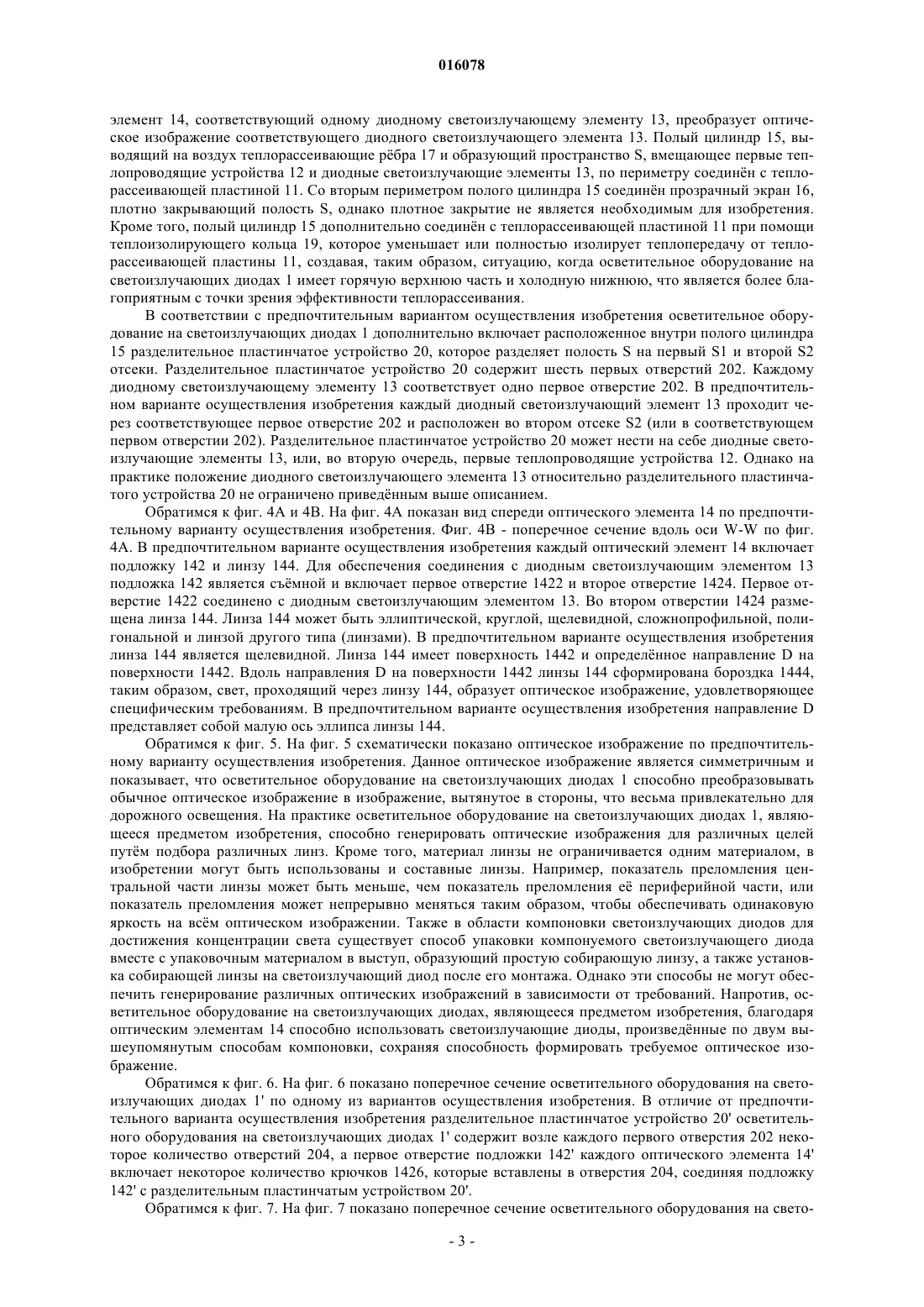 016078

элемент 14, соответствующий одному диодному светоизлучающему элементу 13, преобразует оптическое изображение соответствующего диодного светоизлучающего элемента 13. Полый цилиндр 15, выводящий на воздух теплорассеивающие рёбра 17 и образующий пространство S, вмещающее первые теплопроводящие устройства 12 и диодные светоизлучающие элементы 13, по периметру соединён с теплорассеивающей пластиной 11. Со вторым периметром полого цилиндра 15 соединён прозрачный экран 16, плотно закрывающий полость S, однако плотное закрытие не является необходимым для изобретения. Кроме того, полый цилиндр 15 дополнительно соединён с теплорассеивающей пластиной 11 при помощи теплоизолирующего кольца 19, которое уменьшает или полностью изолирует теплопередачу от теплорассеивающей пластины 11, создавая, таким образом, ситуацию, когда осветительное оборудование на светоизлучающих диодах 1 имеет горячую верхнюю часть и холодную нижнюю, что является более благоприятным с точки зрения эффективности теплорассеивания.

В соответствии с предпочтительным вариантом осуществления изобретения осветительное оборудование на светоизлучающих диодах 1 дополнительно включает расположенное внутри полого цилиндра 15 разделительное пластинчатое устройство 20, которое разделяет полость S на первый S1 и второй S2 отсеки. Разделительное пластинчатое устройство 20 содержит шесть первых отверстий 202. Каждому диодному светоизлучающему элементу 13 соответствует одно первое отверстие 202. В предпочтительном варианте осуществления изобретения каждый диодный светоизлучающий элемент 13 проходит через соответствующее первое отверстие 202 и расположен во втором отсеке S2 (или в соответствующем первом отверстии 202). Разделительное пластинчатое устройство 20 может нести на себе диодные светоизлучающие элементы 13, или, во вторую очередь, первые теплопроводящие устройства 12. Однако на практике положение диодного светоизлучающего элемента 13 относительно разделительного пластинчатого устройства 20 не ограничено приведённым выше описанием.

Обратимся к фиг. 4А и 4В. На фиг. 4А показан вид спереди оптического элемента 14 по предпочтительному варианту осуществления изобретения. Фиг. 4В - поперечное сечение вдоль оси W-W по фиг. 4А. В предпочтительном варианте осуществления изобретения каждый оптический элемент 14 включает подложку 142 и линзу 144. Для обеспечения соединения с диодным светоизлучающим элементом 13 подложка 142 является съёмной и включает первое отверстие 1422 и второе отверстие 1424. Первое отверстие 1422 соединено с диодным светоизлучающим элементом 13. Во втором отверстии 1424 размещена линза 144. Линза 144 может быть эллиптической, круглой, щелевидной, сложнопрофильной, полигональной и линзой другого типа (линзами). В предпочтительном варианте осуществления изобретения линза 144 является щелевидной. Линза 144 имеет поверхность 1442 и определённое направление D на поверхности 1442. Вдоль направления D на поверхности 1442 линзы 144 сформирована бороздка 1444, таким образом, свет, проходящий через линзу 144, образует оптическое изображение, удовлетворяющее специфическим требованиям. В предпочтительном варианте осуществления изобретения направление D представляет собой малую ось эллипса линзы 144.

Обратимся к фиг. 5. На фиг. 5 схематически показано оптическое изображение по предпочтительному варианту осуществления изобретения. Данное оптическое изображение является симметричным и показывает, что осветительное оборудование на светоизлучающих диодах 1 способно преобразовывать обычное оптическое изображение в изображение, вытянутое в стороны, что весьма привлекательно для дорожного освещения. На практике осветительное оборудование на светоизлучающих диодах 1, являющееся предметом изобретения, способно генерировать оптические изображения для различных целей путём подбора различных линз. Кроме того, материал линзы не ограничивается одним материалом, в изобретении могут быть использованы и составные линзы. Например, показатель преломления центральной части линзы может быть меньше, чем показатель преломления её периферийной части, или показатель преломления может непрерывно меняться таким образом, чтобы обеспечивать одинаковую яркость на всём оптическом изображении. Также в области компоновки светоизлучающих диодов для достижения концентрации света существует способ упаковки компонуемого светоизлучающего диода вместе с упаковочным материалом в выступ, образующий простую собирающую линзу, а также установка собирающей линзы на светоизлучающий диод после его монтажа. Однако эти способы не могут обеспечить генерирование различных оптических изображений в зависимости от требований. Напротив, осветительное оборудование на светоизлучающих диодах, являющееся предметом изобретения, благодаря оптическим элементам 14 способно использовать светоизлучающие диоды, произведённые по двум вышеупомянутым способам компоновки, сохраняя способность формировать требуемое оптическое изображение.

Обратимся к фиг. 6. На фиг. 6 показано поперечное сечение осветительного оборудования на светоизлучающих диодах 1' по одному из вариантов осуществления изобретения. В отличие от предпочтительного варианта осуществления изобретения разделительное пластинчатое устройство 20' осветительного оборудования на светоизлучающих диодах 1' содержит возле каждого первого отверстия 202 некоторое количество отверстий 204, а первое отверстие подложки 142' каждого оптического элемента 14' включает некоторое количество крючков 1426, которые вставлены в отверстия 204, соединяя подложку 142' с разделительным пластинчатым устройством 20'.

Обратимся к фиг. 7. На фиг. 7 показано поперечное сечение осветительного оборудования на свето-

- 3 -